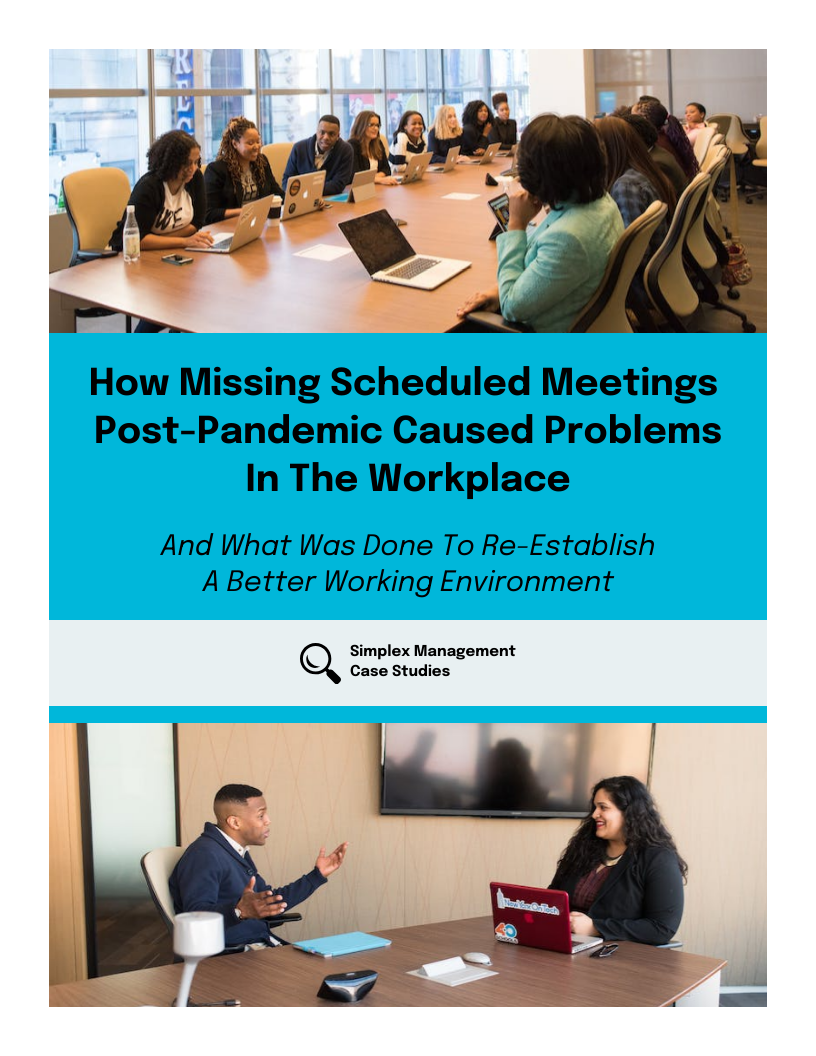 How Missing Scheduled Meetings Post-Pandemic Caused Problems In The Workplace

And What Was Done To Re-Establish A Better Working Environment

Simplex Management Case Studies